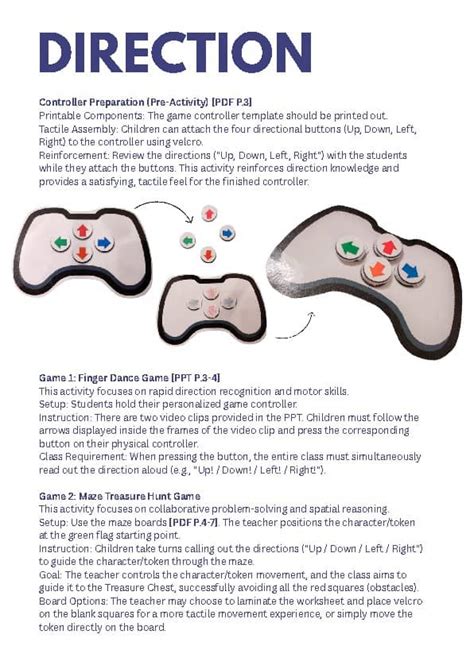 DIRECTION

Controller Preparation (Pre-Activity) [PDF P.3]
Printable Components: The game controller template should be printed out.
Tactile Assembly: Children can attach the four directional buttons (Up, Down, Left, Right) to the controller using velcro.
Reinforcement: Review the directions ("Up, Down, Left, Right") with the students while they attach the buttons. This activity reinforces direction knowledge and provides a satisfying, tactile feel for the finished controller.

Game 1: Finger Dance Game [PPT P.3-4]
This activity focuses on rapid direction recognition and motor skills.
Setup: Students hold their personalized game controller.
Instruction: There are two video clips provided in the PPT. Children must follow the arrows displayed inside the frames of the video clip and press the corresponding button on their physical controller.
Class Requirement: When pressing the button, the entire class must simultaneously read out the direction aloud (e.g., "Up! / Down! / Left! / Right!").

Game 2: Maze Treasure Hunt Game
This activity focuses on collaborative problem-solving and spatial reasoning.
Setup: Use the maze boards [PDF P.4-7]. The teacher positions the character/token at the green flag starting point.
Instruction: Children take turns calling out the directions ("Up / Down / Left / Right") to guide the character/token through the maze.
Goal: The teacher controls the character/token movement, and the class aims to guide it to the Treasure Chest, successfully avoiding all the red squares (obstacles).
Board Options: The teacher may choose to laminate the worksheet and place velcro on the blank squares for a more tactile movement experience, or simply move the token directly on the board.